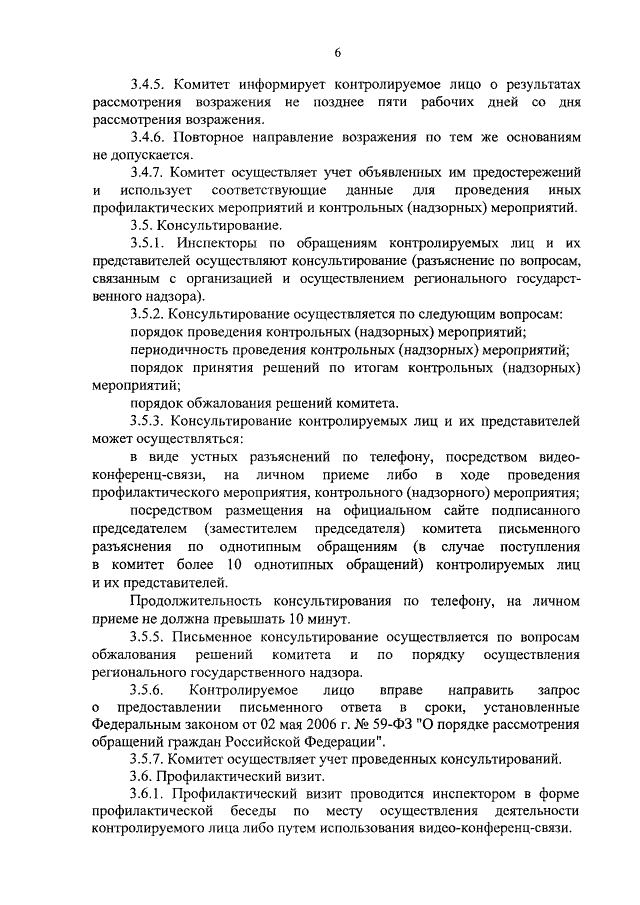 6

3.4.5. Комитет информирует контролируемое лицо о результатах рассмотрения возражения не позднее пяти рабочих дней со дня рассмотрения возражения.

3.4.6. Повторное направление возражения по тем же основаниям не допускается.

3.4.7. Комитет осуществляет учет объявленных им предостережений и использует соответствующие данные для проведения иных профилактических мероприятий и контрольных (надзорных) мероприятий.

3.5. Консультирование.

3.5.1. Инспекторы по обращениям контролируемых лиц и их представителей осуществляют консультирование (разъяснение по вопросам, связанным с организацией и осуществлением регионального государственного надзора).

3.5.2. Консультирование осуществляется по следующим вопросам:

порядок проведения контрольных (надзорных) мероприятий;

периодичность проведения контрольных (надзорных) мероприятий;

порядок принятия решений по итогам контрольных (надзорных) мероприятий;

порядок обжалования решений комитета.

3.5.3. Консультирование контролируемых лиц и их представителей может осуществляться:

в виде устных разъяснений по телефону, посредством видео-конференц-связи, на личном приеме либо в ходе проведения профилактического мероприятия, контрольного (надзорного) мероприятия;

посредством размещения на официальном сайте подписанного председателем (заместителем председателя) комитета письменного разъяснения по однотипным обращениям (в случае поступления в комитет более 10 однотипных обращений) контролируемых лиц и их представителей.

Продолжительность консультирования по телефону, на личном приеме не должна превышать 10 минут.

3.5.5. Письменное консультирование осуществляется по вопросам обжалования решений комитета и по порядку осуществления регионального государственного надзора.

3.5.6. Контролируемое лицо вправе направить запрос о предоставлении письменного ответа в сроки, установленные Федеральным законом от 02 мая 2006 г. № 59-ФЗ "О порядке рассмотрения обращений граждан Российской Федерации".

3.5.7. Комитет осуществляет учет проведенных консультирований.

3.6. Профилактический визит.

3.6.1. Профилактический визит проводится инспектором в форме профилактической беседы по месту осуществления деятельности контролируемого лица либо путем использования видео-конференц-связи.